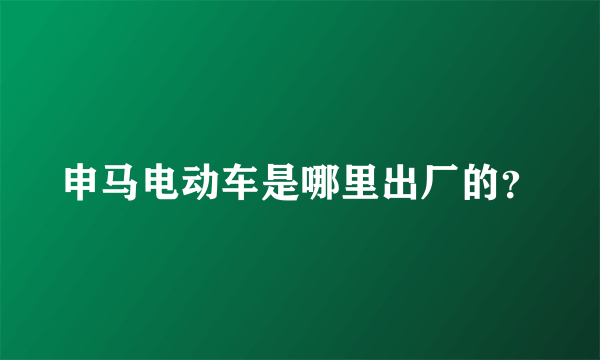 申马电动车是哪里出厂的？